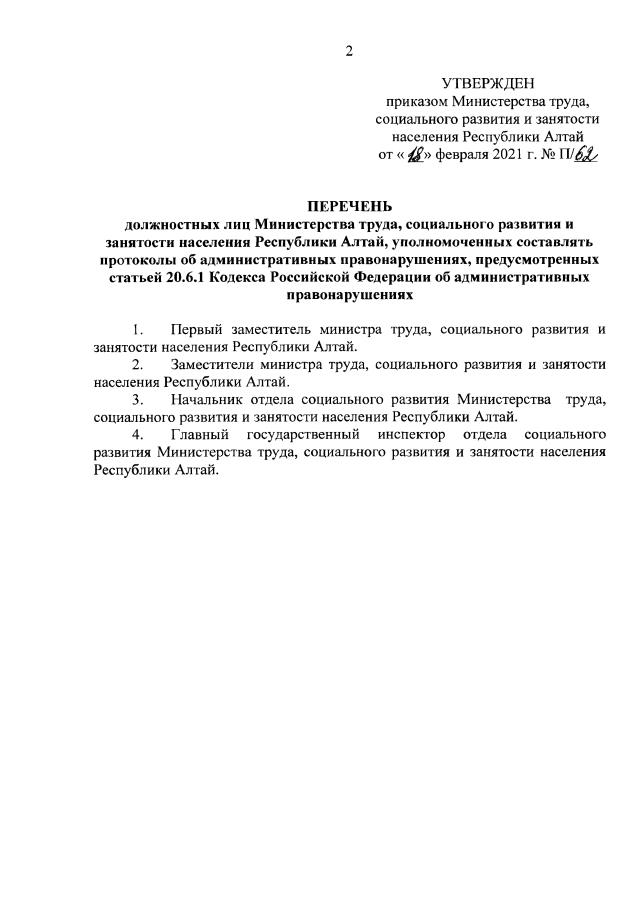 2

УТВЕРЖДЕН
приказом Министерства труда, социального развития и занятости населения Республики Алтай
от «18» февраля 2021 г. № П/62

ПЕРЕЧЕНЬ
должностных лиц Министерства труда, социального развития и занятости населения Республики Алтай, уполномоченных составлять протоколы об административных правонарушениях, предусмотренных статьей 20.6.1 Кодекса Российской Федерации об административных правонарушениях

1. Первый заместитель министра труда, социального развития и занятости населения Республики Алтай.

2. Заместители министра труда, социального развития и занятости населения Республики Алтай.

3. Начальник отдела социального развития Министерства труда, социального развития и занятости населения Республики Алтай.

4. Главный государственный инспектор отдела социального развития Министерства труда, социального развития и занятости населения Республики Алтай.